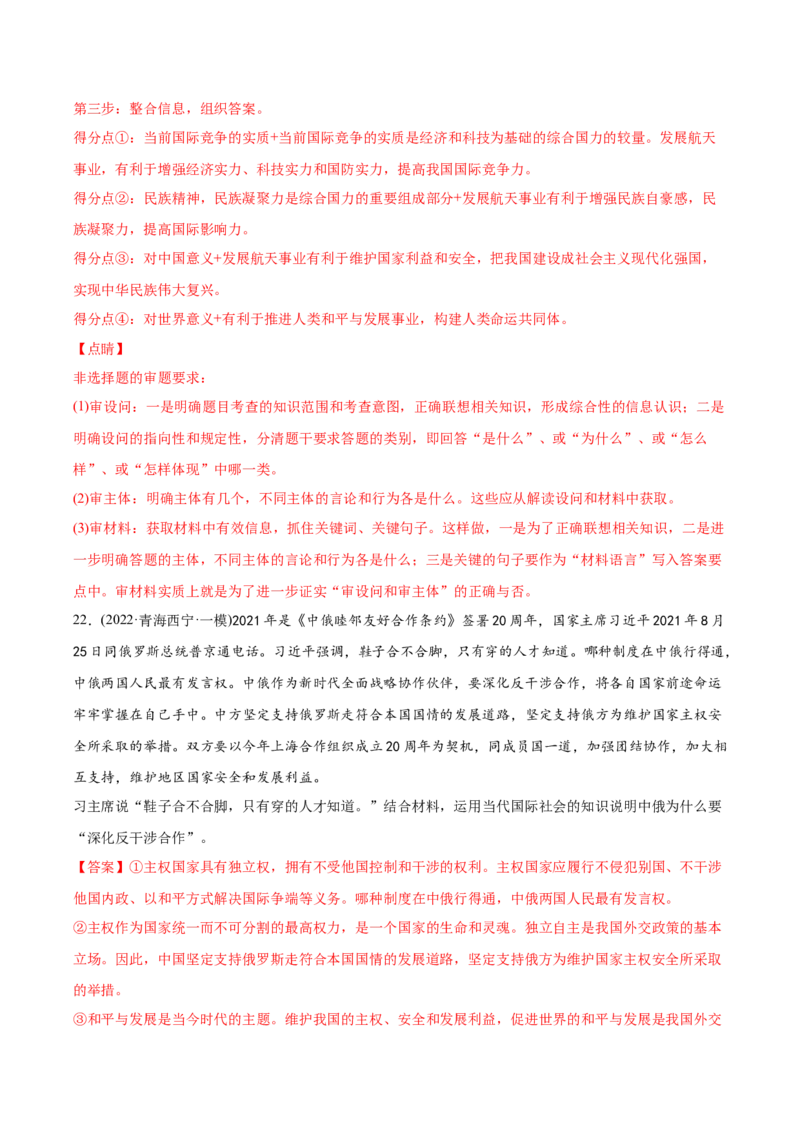 第三步：整合信息，组织答案。

得分点①：当前国际竞争的实质+当前国际竞争的实质是经济和科技为基础的综合国力的较量。发展航天事业，有利于增强经济实力、科技实力和国防实力，提高我国国际竞争力。

得分点②：民族精神，民族凝聚力是综合国力的重要组成部分+发展航天事业有利于增强民族自豪感，民族凝聚力，提高国际影响力。

得分点③：对中国意义+发展航天事业有利于维护国家利益和安全，把我国建设成社会主义现代化强国，实现中华民族伟大复兴。

得分点④：对世界意义+有利于推进人类和平与发展事业，构建人类命运共同体。

【点睛】

非选择题的审题要求：

(1)审设问：一是明确题目考查的知识范围和考查意图，正确联想相关知识，形成综合性的信息认识；二是明确设问的指向性和规定性，分清题干要求答题的类别，即回答“是什么”、或“为什么”、或“怎么样”、或“怎样体现”中哪一类。

(2)审主体：明确主体有几个，不同主体的言论和行为各是什么。这些应从解读设问和材料中获取。

(3)审材料：获取材料中有效信息，抓住关键词、关键句子。这样做，一是为了正确联想相关知识，二是进一步明确答题的主体，不同主体的言论和行为各是什么；三是关键的句子要作为“材料语言”写入答案要点中。审材料实质上就是为了进一步证实“审设问和审主体”的正确与否。

22．(2022·青海西宁·一模)2021年是《中俄睦邻友好合作条约》签署20周年，国家主席习近平2021年8月25日同俄罗斯总统普京通电话。习近平强调，鞋子合不合脚，只有穿的人才知道。哪种制度在中俄行得通，中俄两国人民最有发言权。中俄作为新时代全面战略协作伙伴，要深化反干涉合作，将各自国家前途命运牢牢掌握在自己手中。中方坚定支持俄罗斯走符合本国国情的发展道路，坚定支持俄方为维护国家主权安全所采取的举措。双方要以今年上海合作组织成立20周年为契机，同成员国一道，加强团结协作，加大相互支持，维护地区国家安全和发展利益。

习主席说“鞋子合不合脚，只有穿的人才知道。”结合材料，运用当代国际社会的知识说明中俄为什么要“深化反干涉合作”。

【答案】①主权国家具有独立权，拥有不受他国控制和干涉的权利。主权国家应履行不侵犯别国、不干涉他国内政、以和平方式解决国际争端等义务。哪种制度在中俄行得通，中俄两国人民最有发言权。

②主权作为国家统一而不可分割的最高权力，是一个国家的生命和灵魂。独立自主是我国外交政策的基本立场。因此，中国坚定支持俄罗斯走符合本国国情的发展道路，坚定支持俄方为维护国家主权安全所采取的举措。

③和平与发展是当今时代的主题。维护我国的主权、安全和发展利益，促进世界的和平与发展是我国外交